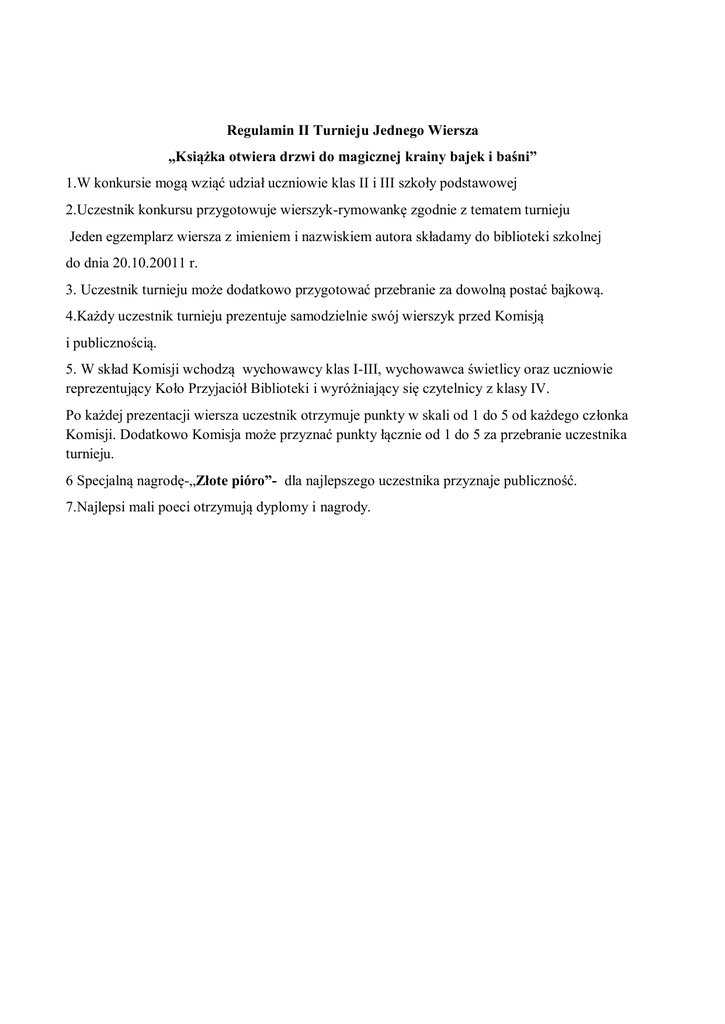 Regulamin II Turnieju Jednego Wiersza

„Książka otwiera drzwi do magicznej krainy bajek i baśni”

1.W konkursie mogą wziąć udział uczniowie klas II i III szkoły podstawowej

2.Uczestnik konkursu przygotowuje wierszyk-rymowankę zgodnie z tematem turnieju

Jeden egzemplarz wiersza z imieniem i nazwiskiem autora składamy do biblioteki szkolnej do dnia 20.10.20011 r.

3. Uczestnik turnieju może dodatkowo przygotować przebranie za dowolną postać bajkową.

4.Każdy uczestnik turnieju prezentuje samodzielnie swój wierszyk przed Komisją i publicznością.

5. W skład Komisji wchodzą wychowawcy klas I-III, wychowawca świetlicy oraz uczniowie reprezentujący Koło Przyjaciół Biblioteki i wyróżniający się czytelnicy z klasy IV.

Po każdej prezentacji wiersza uczestnik otrzymuje punkty w skali od 1 do 5 od każdego członka Komisji. Dodatkowo Komisja może przyznać punkty łącznie od 1 do 5 za przebranie uczestnika turnieju.

6 Specjalną nagrodę-„Złote pióro”- dla najlepszego uczestnika przyznaje publiczność.

7.Najlepsi mali poeci otrzymują dyplomy i nagrody.